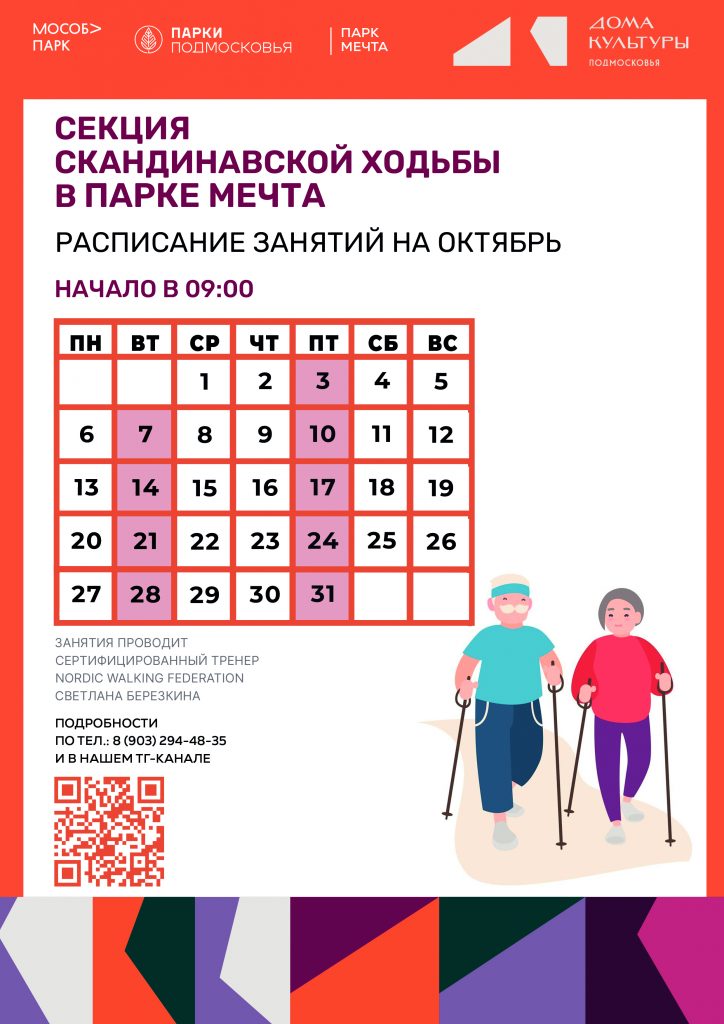 МОСОБ> ПАРК

ПАРКИ ПОДМОСКОВЬЯ

ПАРК МЕЧТА

ДОМА КУЛЬТУРЫ ПОДМОСКОВЬЯ

СЕКЦИЯ СКАНДИНАВСКОЙ ХОДЬБЫ В ПАРКЕ МЕЧТА

РАСПИСАНИЕ ЗАНЯТИЙ НА ОКТЯБРЬ

НАЧАЛО В 09:00

| ПН | ВТ | СР | ЧТ | ПТ | СБ | ВС |
|---|---|---|---|---|---|---|
| | | 1 | 2 | 3 | 4 | 5 |
| 6 | 7 | 8 | 9 | 10 | 11 | 12 |
| 13 | 14 | 15 | 16 | 17 | 18 | 19 |
| 20 | 21 | 22 | 23 | 24 | 25 | 26 |
| 27 | 28 | 29 | 30 | 31 | | |

ЗАНЯТИЯ ПРОВОДИТ
СЕРТИФИЦИРОВАННЫЙ ТРЕНЕР
NORDIC WALKING FEDERATION
СВЕТЛАНА БЕРЕЗКИНА

ПОДРОБНОСТИ
ПО ТЕЛ.: 8 (903) 294-48-35
И В НАШЕМ ТГ-КАНАЛЕ